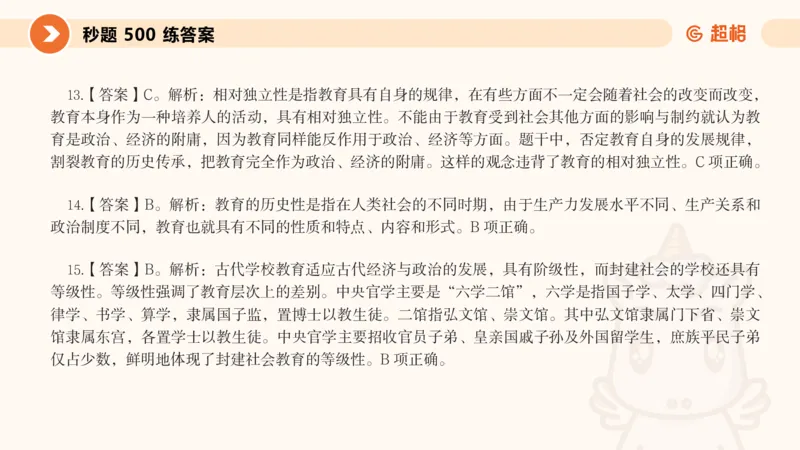 秒题 500 练答案

超格

13.【答案】C。解析：相对独立性是指教育具有自身的规律，在有些方面不一定会随着社会的改变而改变，教育本身作为一种培养人的活动，具有相对独立性。不能由于教育受到社会其他方面的影响与制约就认为教育是政治、经济的附庸，因为教育同样能反作用于政治、经济等方面。题干中，否定教育自身的发展规律，割裂教育的历史传承，把教育完全作为政治、经济的附庸。这样的观念违背了教育的相对独立性。C 项正确。

14.【答案】B。解析：教育的历史性是指在人类社会的不同时期，由于生产力发展水平不同、生产关系和政治制度不同，教育也就具有不同的性质和特点、内容和形式。B 项正确。

15.【答案】B。解析：古代学校教育适应古代经济与政治的发展，具有阶级性，而封建社会的学校还具有等级性。等级性强调了教育层次上的差别。中央官学主要是“六学二馆”，六学是指国子学、太学、四门学、律学、书学、算学，隶属国子监，置博士以教生徒。二馆指弘文馆、崇文馆。其中弘文馆隶属门下省、崇文馆隶属东宫，各置学士以教生徒。中央官学主要招收官员子弟、皇亲国戚子孙及外国留学生，庶族平民子弟仅占少数，鲜明地体现了封建社会教育的等级性。B 项正确。